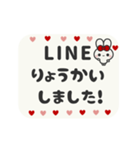 LINE
りょうかい
しました!